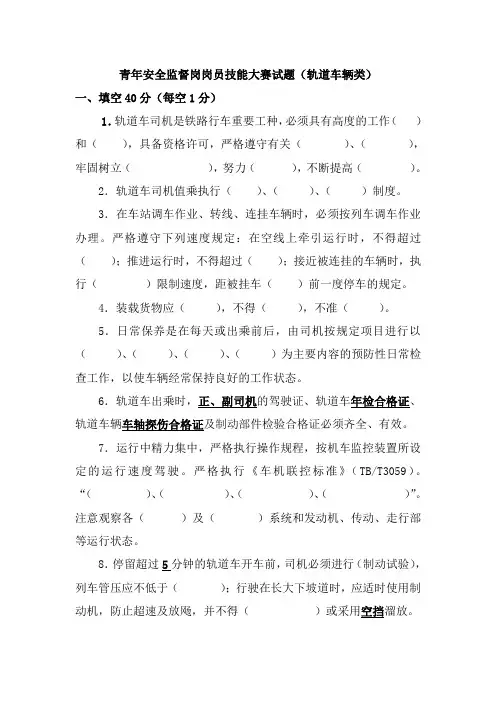 青年安全监督岗岗员技能大赛试题（轨道车辆类）

一、填空 40 分（每空 1 分）

1. 轨道车司机是铁路行车重要工种，必须具有高度的工作（　　）和（　　），具备资格许可，严格遵守有关（　　　　）、（　　　　），牢固树立（　　　　　　），努力（　　　），不断提高（　　　　）。

2. 轨道车司机值乘执行（　　）、（　　）、（　　）制度。

3. 在车站调车作业、转线、连挂车辆时，必须按列车调车作业办理。严格遵守下列速度规定：在空线上牵引运行时，不得超过（　　）；推进运行时，不得超过（　　）；接近被连挂的车辆时，执行（　　　　）限制速度，距被挂车（　　）前一度停车的规定。

4. 装载货物应（　　），不得（　　），不准（　　）。

5. 日常保养是在每天或出乘前后，由司机按规定项目进行以（　　）、（　　）、（　　）、（　　）为主要内容的预防性日常检查工作，以使车辆经常保持良好的工作状态。

6. 轨道车出乘时，正、副司机的驾驶证、轨道车年检合格证、轨道车辆车轴探伤合格证及制动部件检验合格证必须齐全、有效。

7. 运行中精力集中，严格执行操作规程，按机车监控装置所设定的运行速度驾驶。严格执行《车机联控标准》（TB/T3059）。“（　　　　）、（　　　　）、（　　　　）、（　　　　）”。注意观察各（　　）及（　　　）系统和发动机、传动、走行部等运行状态。

8. 停留超过 5 分钟的轨道车开车前，司机必须进行（制动试验），列车管压应不低于（　　　）；行驶在长大下坡道时，应适时使用制动机，防止超速及放飏，并不得（　　　　　）或采用空挡溜放。